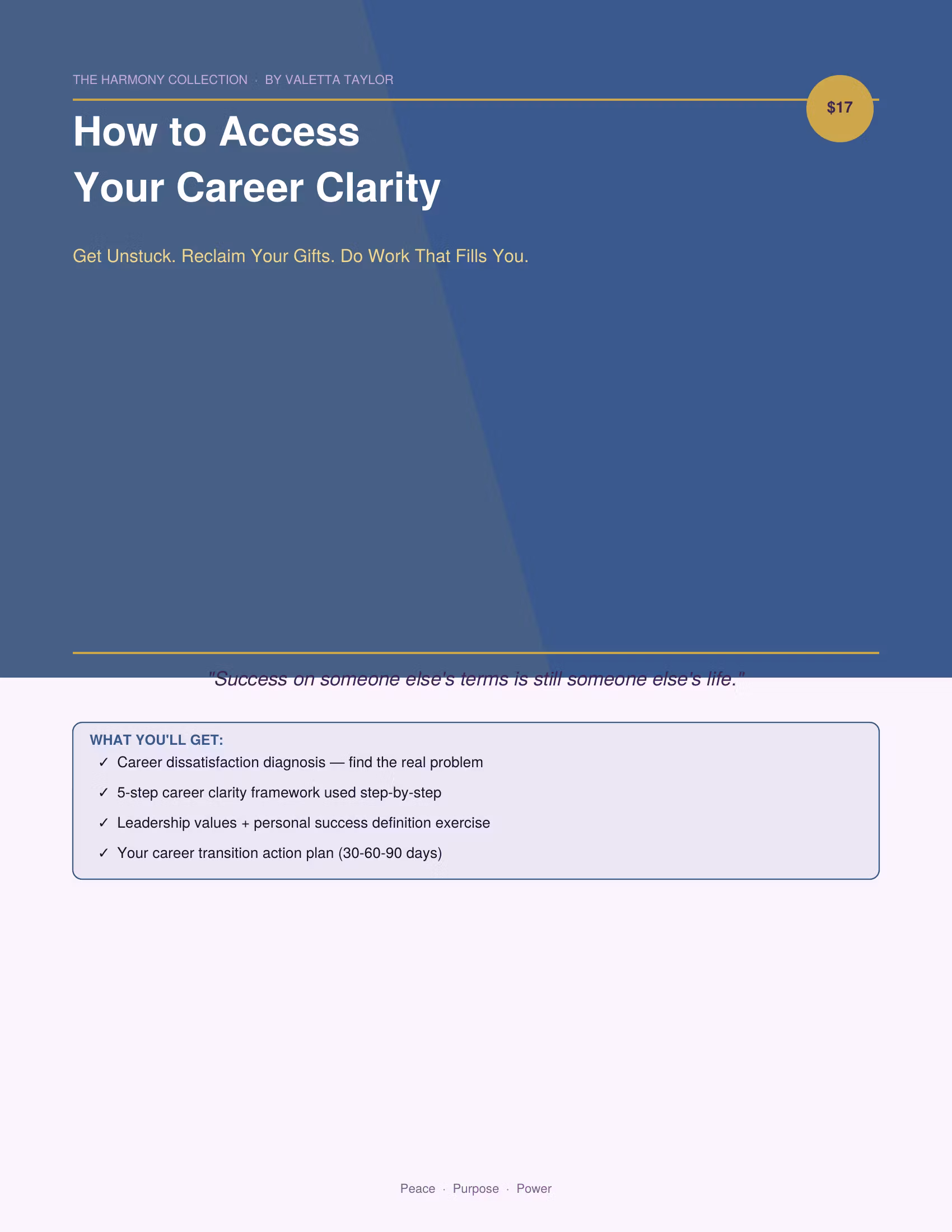 THE HARMONY COLLECTION · BY VALETTA TAYLOR

$17

How to Access Your Career Clarity

Get Unstuck. Reclaim Your Gifts. Do Work That Fills You.

"Success on someone else's terms is still someone else's life."

WHAT YOU'LL GET:
✓ Career dissatisfaction diagnosis — find the real problem
✓ 5-step career clarity framework used step-by-step
✓ Leadership values + personal success definition exercise
✓ Your career transition action plan (30-60-90 days)

Peace · Purpose · Power